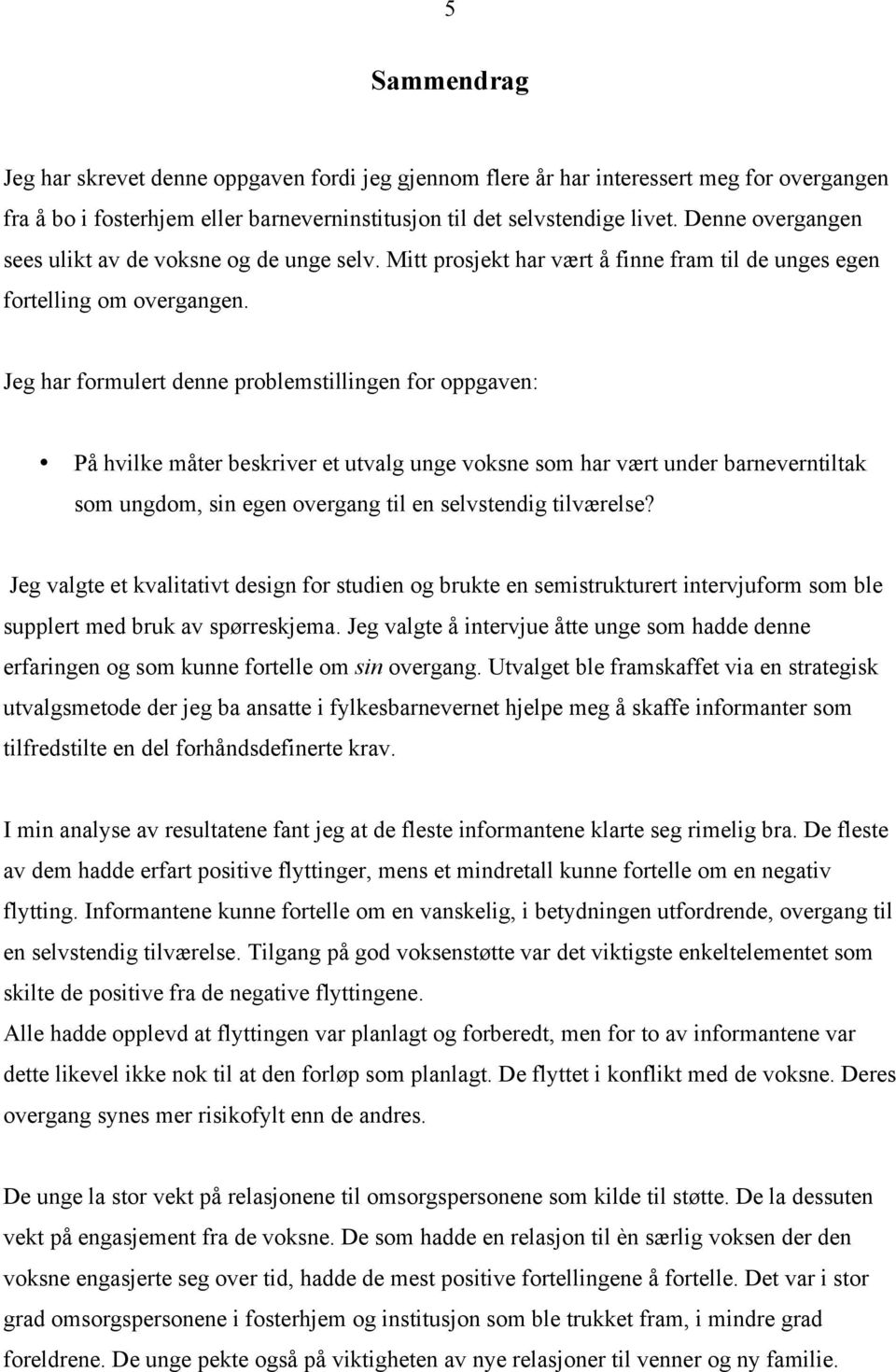 5

Sammendrag

Jeg har skrevet denne oppgaven fordi jeg gjennom flere år har interessert meg for overgangen fra å bo i fosterhjem eller barneverninstitusjon til det selvstendige livet. Denne overgangen sees ulikt av de voksne og de unge selv. Mitt prosjekt har vært å finne fram til de unges egen fortelling om overgangen.

Jeg har formulert denne problemstillingen for oppgaven:

• På hvilke måter beskriver et utvalg unge voksne som har vært under barneverntiltak som ungdom, sin egen overgang til en selvstendig tilværelse?

Jeg valgte et kvalitativt design for studien og brukte en semistrukturert intervjuform som ble supplert med bruk av spørreskjema. Jeg valgte å intervjue åtte unge som hadde denne erfaringen og som kunne fortelle om sin overgang. Utvalget ble framskaffet via en strategisk utvalgsmetode der jeg ba ansatte i fylkesbarnevernet hjelpe meg å skaffe informanter som tilfredstilte en del forhåndsdefinerte krav.

I min analyse av resultatene fant jeg at de fleste informantene klarte seg rimelig bra. De fleste av dem hadde erfart positive flyttinger, mens et mindretall kunne fortelle om en negativ flytting. Informantene kunne fortelle om en vanskelig, i betydningen utfordrende, overgang til en selvstendig tilværelse. Tilgang på god voksenstøtte var det viktigste enkeltelementet som skilte de positive fra de negative flyttingene.
Alle hadde opplevd at flyttingen var planlagt og forberedt, men for to av informantene var dette likevel ikke nok til at den forløp som planlagt. De flyttet i konflikt med de voksne. Deres overgang synes mer risikofylt enn de andres.

De unge la stor vekt på relasjonene til omsorgspersonene som kilde til støtte. De la dessuten vekt på engasjement fra de voksne. De som hadde en relasjon til èn særlig voksen der den voksne engasjerte seg over tid, hadde de mest positive fortellingene å fortelle. Det var i stor grad omsorgspersonene i fosterhjem og institusjon som ble trukket fram, i mindre grad foreldrene. De unge pekte også på viktigheten av nye relasjoner til venner og ny familie.